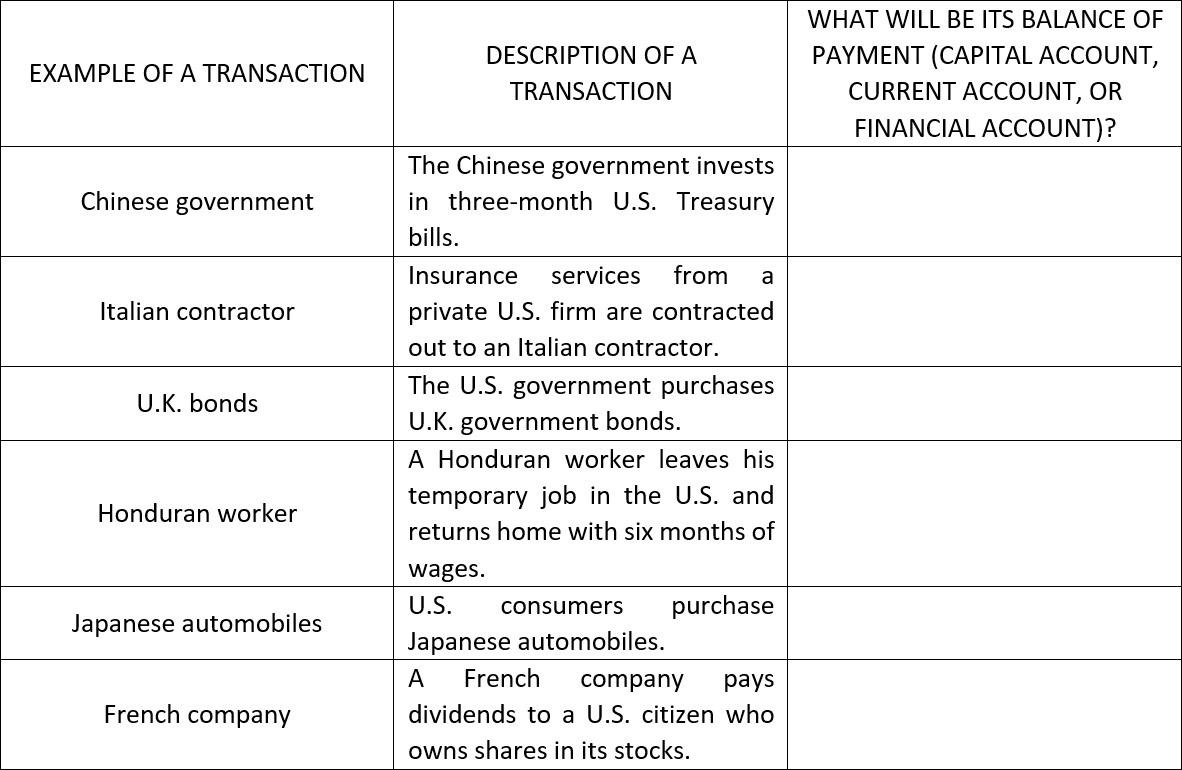 | EXAMPLE OF A TRANSACTION | DESCRIPTION OF A TRANSACTION | WHAT WILL BE ITS BALANCE OF PAYMENT (CAPITAL ACCOUNT, CURRENT ACCOUNT, OR FINANCIAL ACCOUNT)? |
|---|---|---|
| Chinese government | The Chinese government invests in three-month U.S. Treasury bills. | |
| Italian contractor | Insurance services from a private U.S. firm are contracted out to an Italian contractor. | |
| U.K. bonds | The U.S. government purchases U.K. government bonds. | |
| Honduran worker | A Honduran worker leaves his temporary job in the U.S. and returns home with six months of wages. | |
| Japanese automobiles | U.S. consumers purchase Japanese automobiles. | |
| French company | A French company pays dividends to a U.S. citizen who owns shares in its stocks. | |